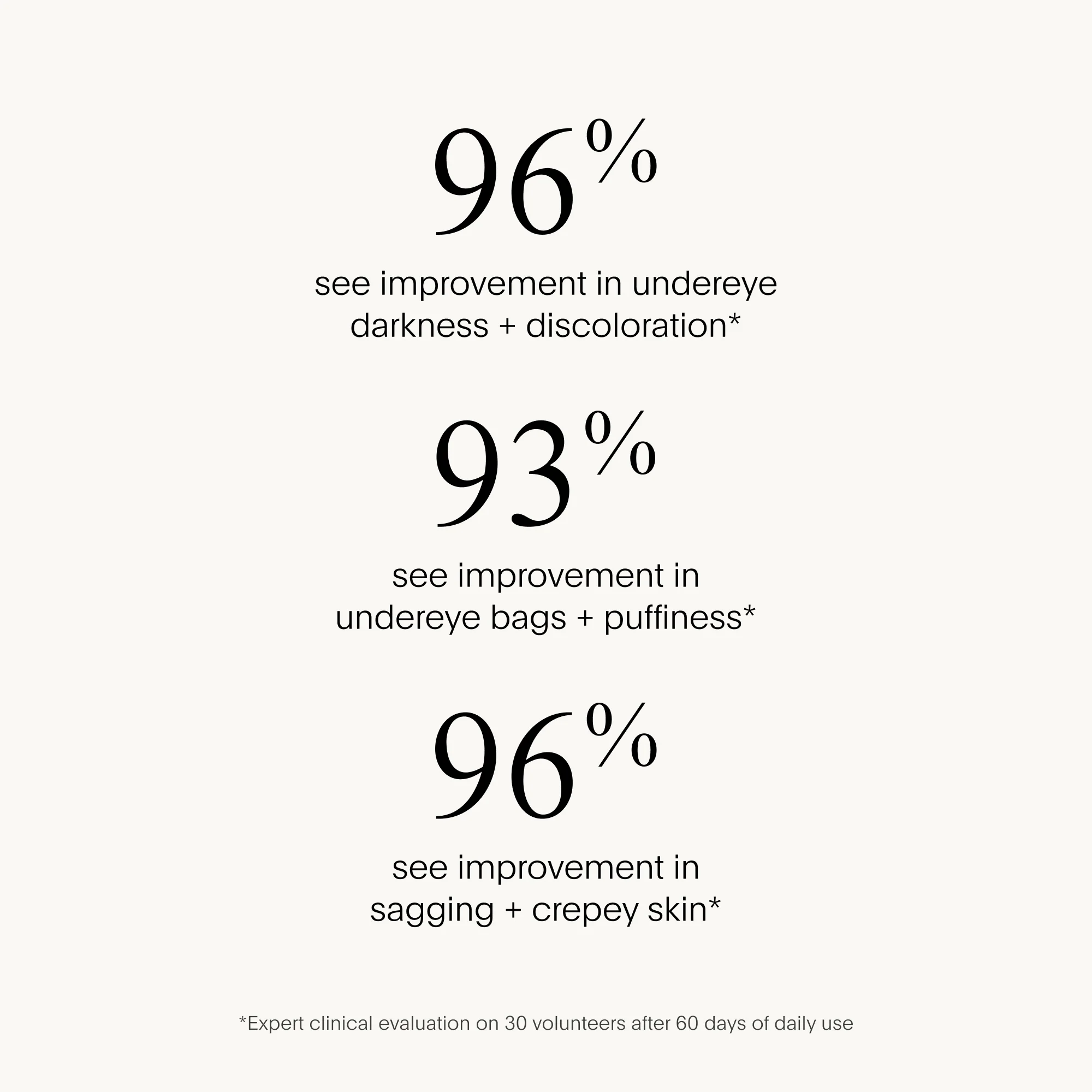 96%

see improvement in undereye darkness + discoloration*

93%

see improvement in undereye bags + puffiness*

96%

see improvement in sagging + crepey skin*

*Expert clinical evaluation on 30 volunteers after 60 days of daily use